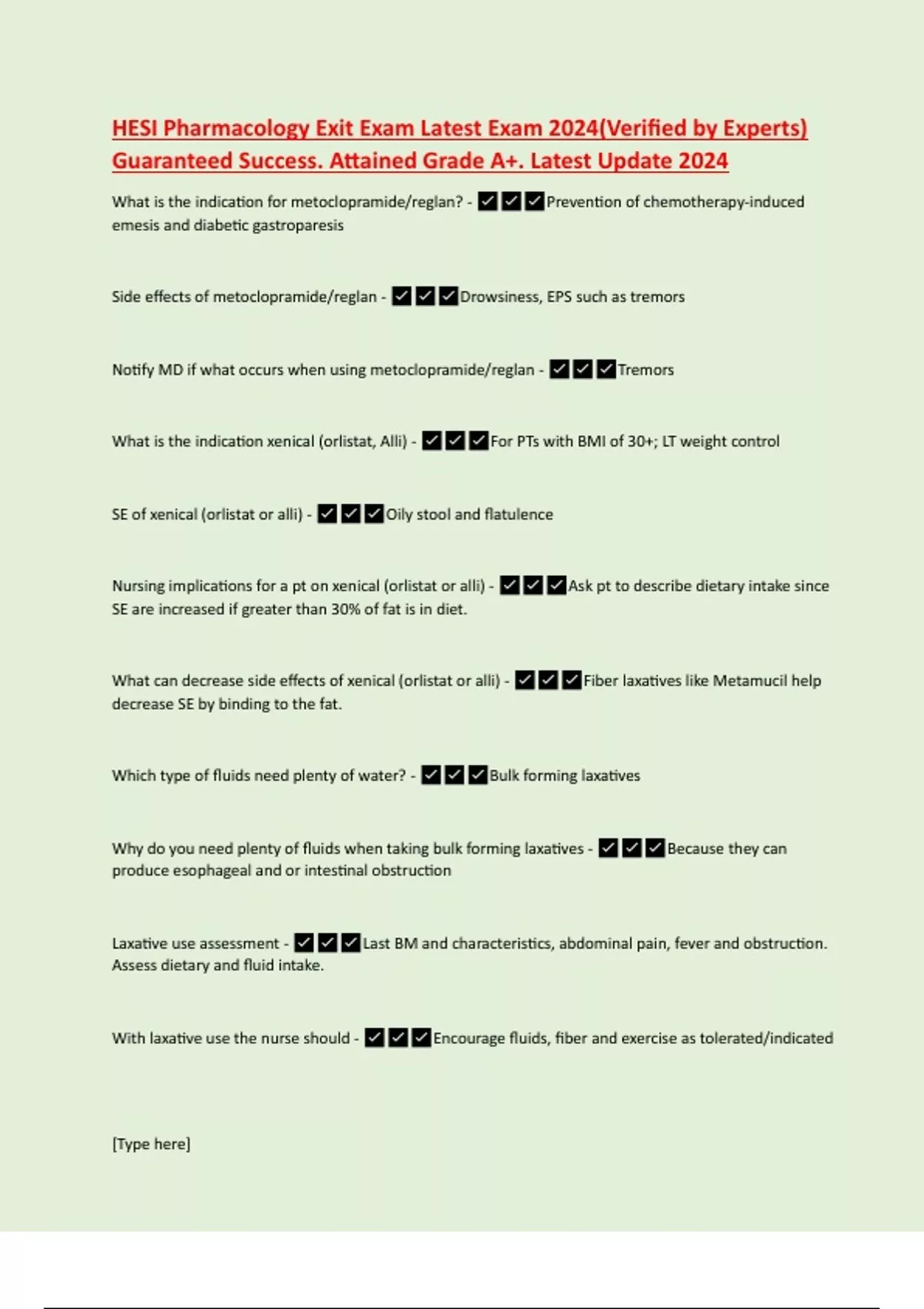 HESI Pharmacology Exit Exam Latest Exam 2024(Verified by Experts) Guaranteed Success. Attained Grade A+. Latest Update 2024

What is the indication for metoclopramide/reglan? - ✅✅✅Prevention of chemotherapy-induced emesis and diabetic gastroparesis

Side effects of metoclopramide/reglan - ✅✅✅Drowsiness, EPS such as tremors

Notify MD if what occurs when using metoclopramide/reglan - ✅✅✅Tremors

What is the indication xenical (orlistat, Alli) - ✅✅✅For PTs with BMI of 30+; LT weight control

SE of xenical (orlistat or alli) - ✅✅✅Oily stool and flatulence

Nursing implications for a pt on xenical (orlistat or alli) - ✅✅✅Ask pt to describe dietary intake since SE are increased if greater than 30% of fat is in diet.

What can decrease side effects of xenical (orlistat or alli) - ✅✅✅Fiber laxatives like Metamucil help decrease SE by binding to the fat.

Which type of fluids need plenty of water? - ✅✅✅Bulk forming laxatives

Why do you need plenty of fluids when taking bulk forming laxatives - ✅✅✅Because they can produce esophageal and or intestinal obstruction

Laxative use assessment - ✅✅✅Last BM and characteristics, abdominal pain, fever and obstruction. Assess dietary and fluid intake.

With laxative use the nurse should - ✅✅✅Encourage fluids, fiber and exercise as tolerated/indicated

[Type here]